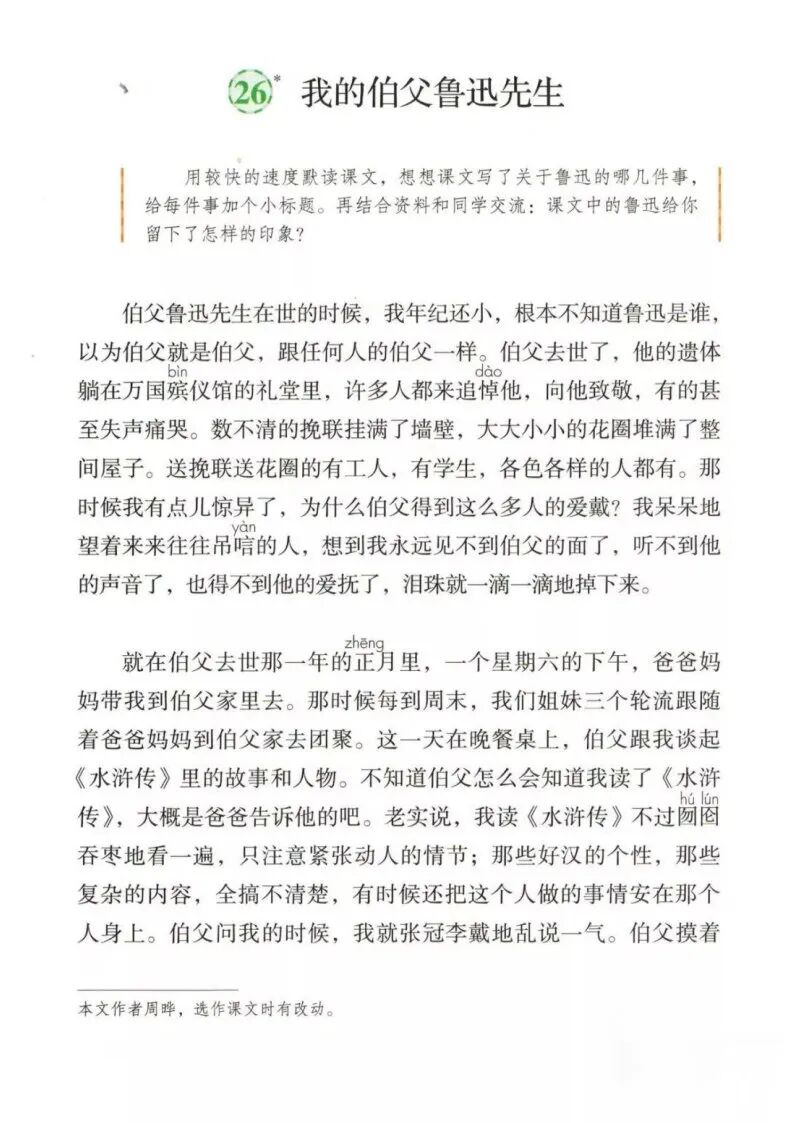 26* 我的伯父鲁迅先生

用较快的速度默读课文，想想课文写了关于鲁迅的哪几件事，给每件事加个小标题。再结合资料和同学交流：课文中的鲁迅给你留下了怎样的印象？

伯父鲁迅先生在世的时候，我年纪还小，根本不知道鲁迅是谁，以为伯父就是伯父，跟任何人的伯父一样。伯父去世了，他的遗体躺在万国殡(bìn)仪馆的礼堂里，许多人都来追悼(dào)他，向他致敬，有的甚至失声痛哭。数不清的挽联挂满了墙壁，大大小小的花圈堆满了整间屋子。送挽联送花圈的有工人，有学生，各色各样的人都有。那时候我有点儿惊异了，为什么伯父得到这么多人的爱戴？我呆呆地望着来来往往吊唁(yàn)的人，想到我永远见不到伯父的面了，听不到他的声音了，也得不到他的爱抚了，泪珠就一滴一滴地掉下来。

就在伯父去世那一年的正(zhēng)月里，一个星期六的下午，爸爸妈妈带我到伯父家里去。那时候每到周末，我们姐妹三个轮流跟随着爸爸妈妈到伯父家去团聚。这一天在晚餐桌上，伯父跟我谈起《水浒传》里的故事和人物。不知道伯父怎么会知道我读了《水浒传》，大概是爸爸告诉他的吧。老实说，我读《水浒传》不过囫囵(hú lún)吞枣地看一遍，只注意紧张动人的情节；那些好汉的个性，那些复杂的内容，全搞不清楚，有时候还把这个人做的事情安在那个人身上。伯父问我的时候，我就张冠李戴地乱说一气。伯父摸着

本文作者周晔，选作课文时有改动。